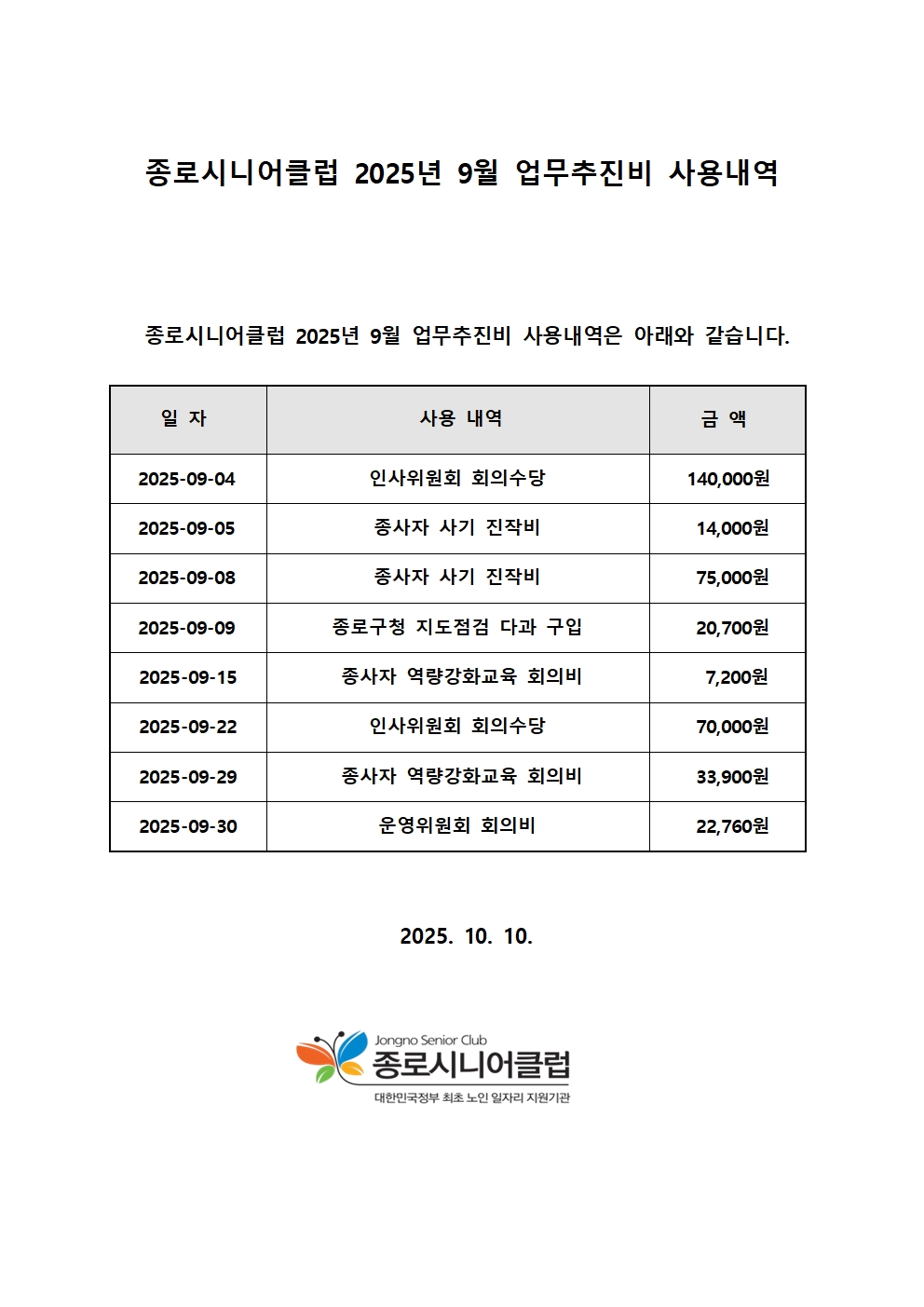 종로시니어클럽 2025년 9월 업무추진비 사용내역

종로시니어클럽 2025년 9월 업무추진비 사용내역은 아래와 같습니다.

| 일 자 | 사용 내역 | 금 액 |
|---|---|---|
| 2025-09-04 | 인사위원회 회의수당 | 140,000원 |
| 2025-09-05 | 종사자 사기 진작비 | 14,000원 |
| 2025-09-08 | 종사자 사기 진작비 | 75,000원 |
| 2025-09-09 | 종로구청 지도점검 다과 구입 | 20,700원 |
| 2025-09-15 | 종사자 역량강화교육 회의비 | 7,200원 |
| 2025-09-22 | 인사위원회 회의수당 | 70,000원 |
| 2025-09-29 | 종사자 역량강화교육 회의비 | 33,900원 |
| 2025-09-30 | 운영위원회 회의비 | 22,760원 |

2025. 10. 10.

Jongno Senior Club
종로시니어클럽
대한민국정부 최초 노인 일자리 지원기관